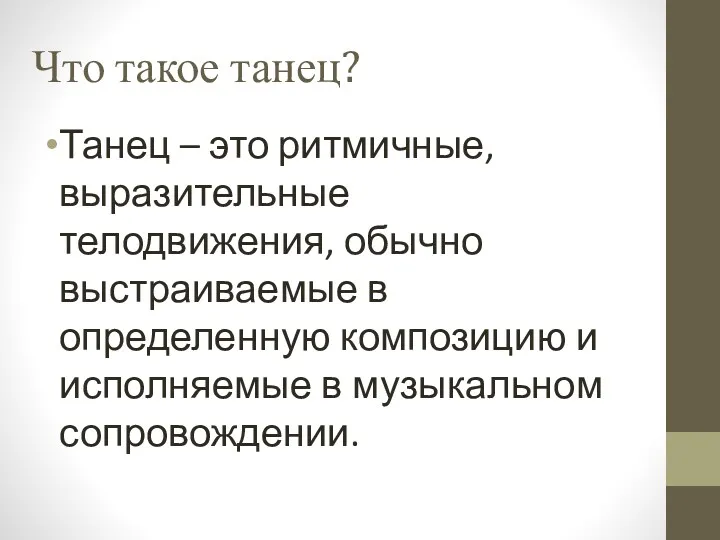 Что такое танец?

•Танец – это ритмичные, выразительные телодвижения, обычно выстраиваемые в определенную композицию и исполняемые в музыкальном сопровождении.